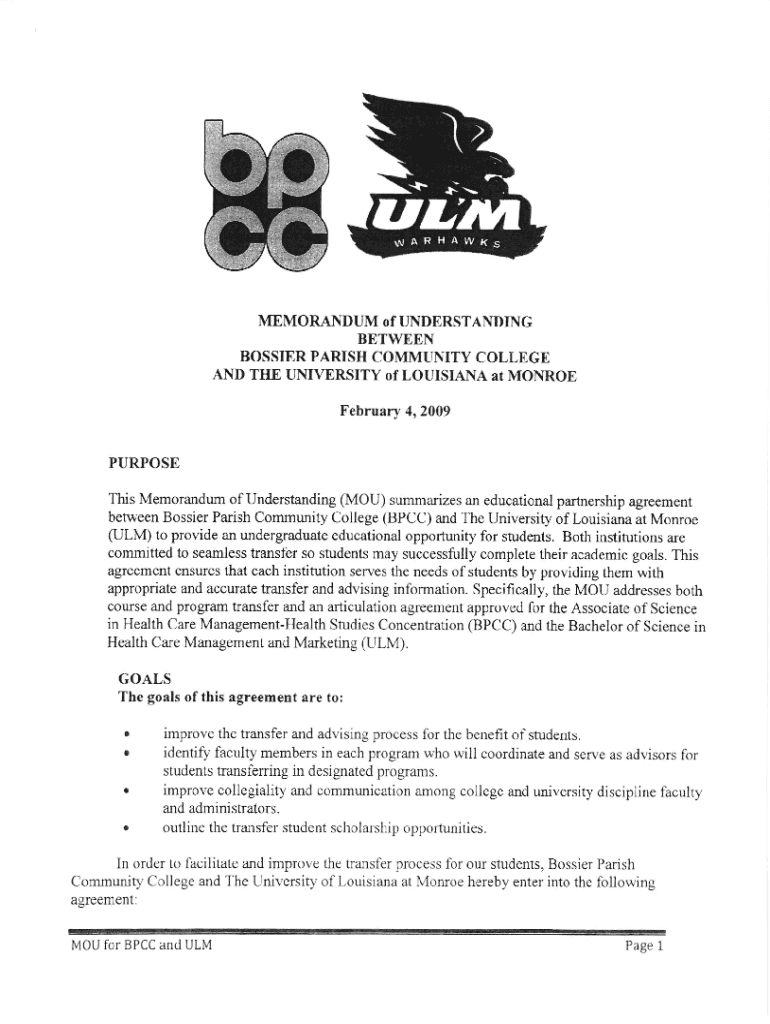 bp
cc

ULM
WARHAWKS

MEMORANDUM of UNDERSTANDING
BETWEEN
BOSSIER PARISH COMMUNITY COLLEGE
AND THE UNIVERSITY of LOUISIANA at MONROE

February 4, 2009

PURPOSE

This Memorandum of Understanding (MOU) summarizes an educational partnership agreement between Bossier Parish Community College (BPCC) and The University of Louisiana at Monroe (ULM) to provide an undergraduate educational opportunity for students. Both institutions are committed to seamless transfer so students may successfully complete their academic goals. This agreement ensures that each institution serves the needs of students by providing them with appropriate and accurate transfer and advising information. Specifically, the MOU addresses both course and program transfer and an articulation agreement approved for the Associate of Science in Health Care Management-Health Studies Concentration (BPCC) and the Bachelor of Science in Health Care Management and Marketing (ULM).

GOALS
The goals of this agreement are to:

• improve the transfer and advising process for the benefit of students.
• identify faculty members in each program who will coordinate and serve as advisors for students transferring in designated programs.
• improve collegiality and communication among college and university discipline faculty and administrators.
• outline the transfer student scholarship opportunities.

In order to facilitate and improve the transfer process for our students, Bossier Parish Community College and The University of Louisiana at Monroe hereby enter into the following agreement:

MOU for BPCC and ULM Page 1